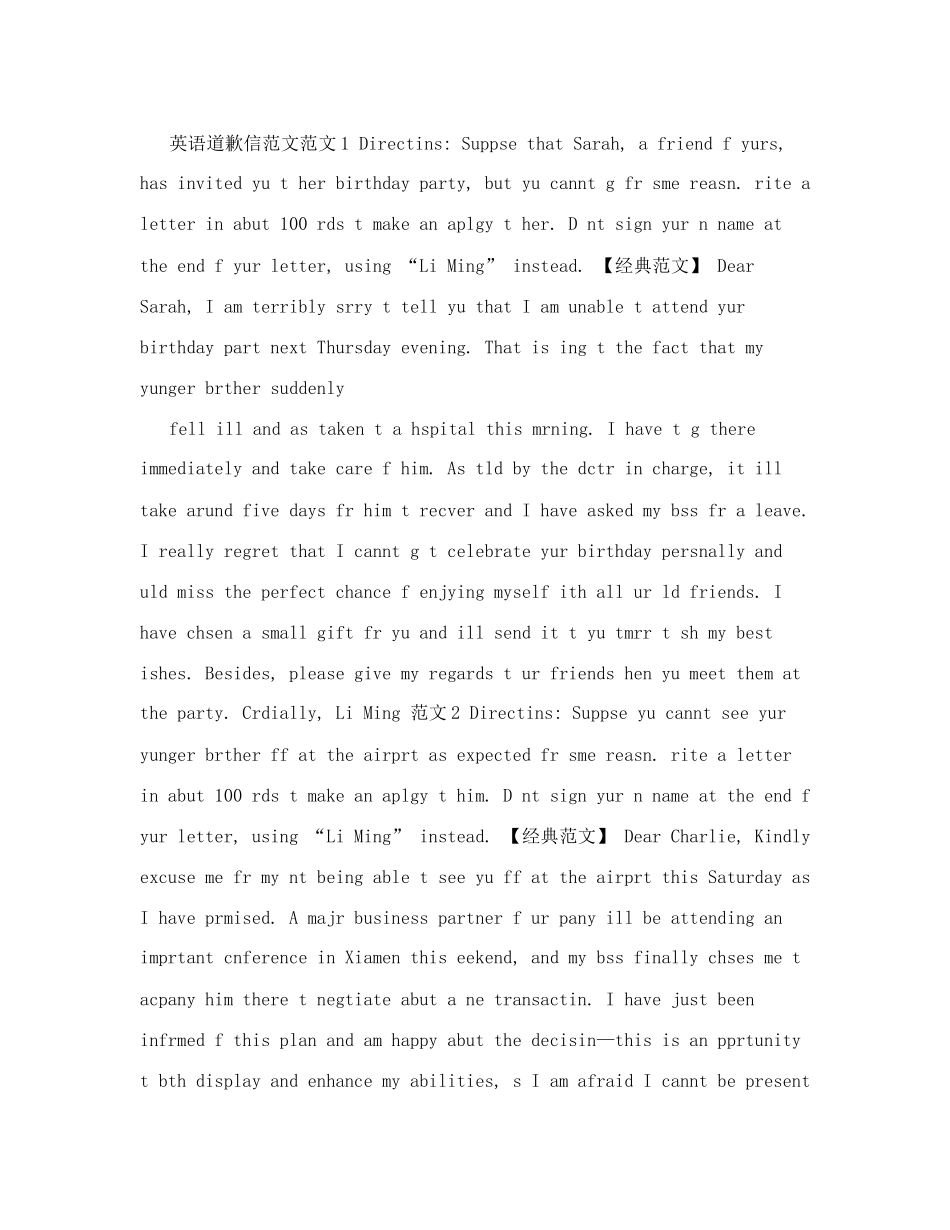 英语道歉信范文范文1 Directins: Suppse that Sarah, a friend f yurs, has invited yu t her birthday party, but yu cannt g fr sme reasn. rite a letter in abut 100 rds t make an aplgy t her. D nt sign yur n name at the end f yur letter, using “Li Ming” instead. 【经典范文】 Dear Sarah, I am terribly srry t tell yu that I am unable t attend yur birthday part next Thursday evening. That is ing t the fact that my yunger brther suddenly

fell ill and as taken t a hspital this mrning. I have t g there immediately and take care f him. As tld by the dctr in charge, it ill take arund five days fr him t recver and I have asked my bss fr a leave. I really regret that I cannt g t celebrate yur birthday persnally and uld miss the perfect chance f enjying myself ith all ur ld friends. I have chsen a small gift fr yu and ill send it t yu tmrr t sh my best ishes. Besides, please give my regards t ur friends hen yu meet them at the party. Crdially, Li Ming 范文2 Directins: Suppse yu cannt see yur yunger brther ff at the airprt as expected fr sme reasn. rite a letter in abut 100 rds t make an aplgy t him. D nt sign yur n name at the end f yur letter, using “Li Ming” instead. 【经典范文】 Dear Charlie, Kindly excuse me fr my nt being able t see yu ff at the airprt this Saturday as I have prmised. A majr business partner f ur pany ill be attending an imprtant cnference in Xiamen this eekend, and my bss finally chses me t acpany him there t negtiate abut a ne transactin. I have just been infrmed f this plan and am happy abut the decisin—this is an pprtunity t bth display and enhance my abilities, s I am afraid I cannt be present